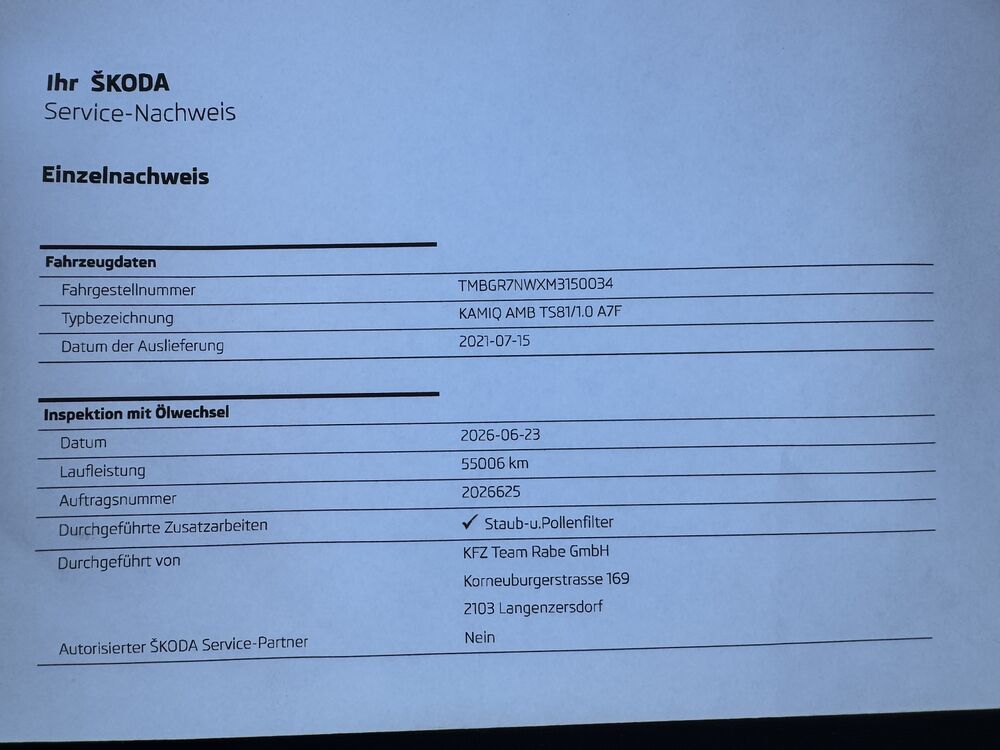 Ihr ŠKODA
Service-Nachweis

Einzelnachweis

Fahrzeugdaten
Fahrgestellnummer
TMBGR7NWXM3150034
Typbezeichnung
KAMIQ AMB TS81/1.0 A7F
Datum der Auslieferung
2021-07-15

Inspektion mit Ölwechsel
Datum
2026-06-23
Laufleistung
55006 km
Auftragsnummer
2026625
Durchgeführte Zusatzarbeiten
✓ Staub-u.Pollenfilter
Durchgeführt von
KFZ Team Rabe GmbH
Korneuburgerstrasse 169
2103 Langenzersdorf
Autorisierter ŠKODA Service-Partner
Nein